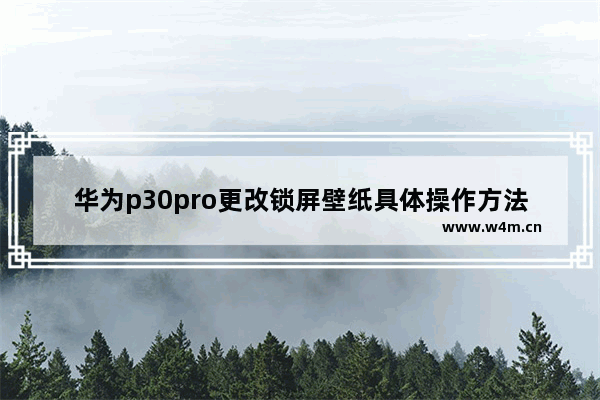 华为p30pro更改锁屏壁纸具体操作方法

www.w4m.cn